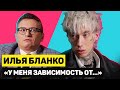 ИЛЬЯ БЛАНКО
«У МЕНЯ ЗАВИСИМОСТЬ ОТ...»